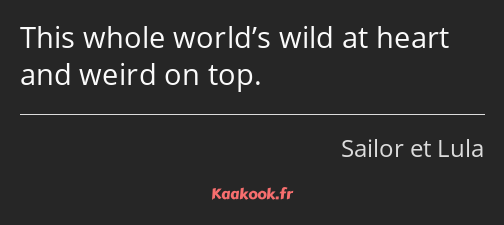 This whole world’s wild at heart and weird on top.

Sailor et Lula

Kaakook.fr